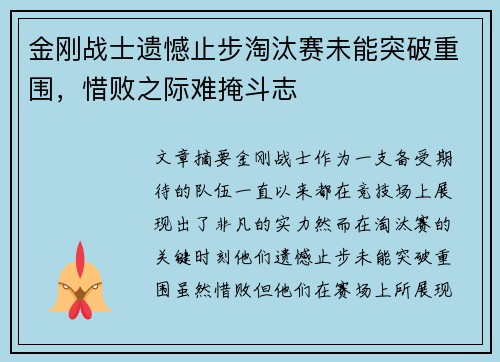 金刚战士遗憾止步淘汰赛未能突破重围，惜败之际难掩斗志

文章摘要金刚战士作为一支备受期待的队伍一直以来都在竞技场上展现出了非凡的实力然而在淘汰赛的关键时刻他们遗憾止步未能突破重围虽然惜败但他们在赛场上所展现